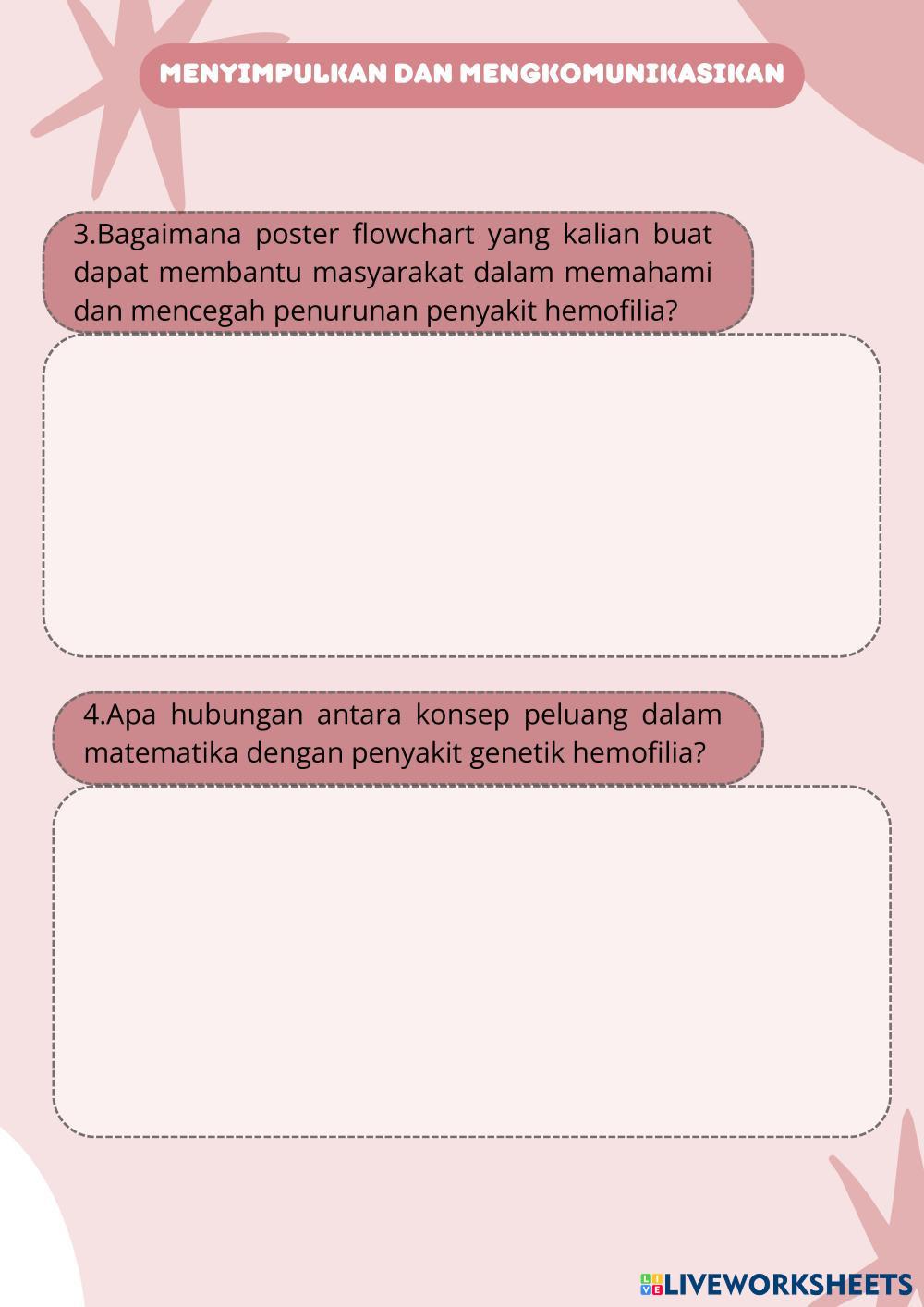 MENYIMPULKAN DAN MENGKOMUNIKASIKAN

3.Bagaimana poster flowchart yang kalian buat dapat membantu masyarakat dalam memahami dan mencegah penurunan penyakit hemofilia?

4.Apa hubungan antara konsep peluang dalam matematika dengan penyakit genetik hemofilia?

LIVEWORKSHEETS